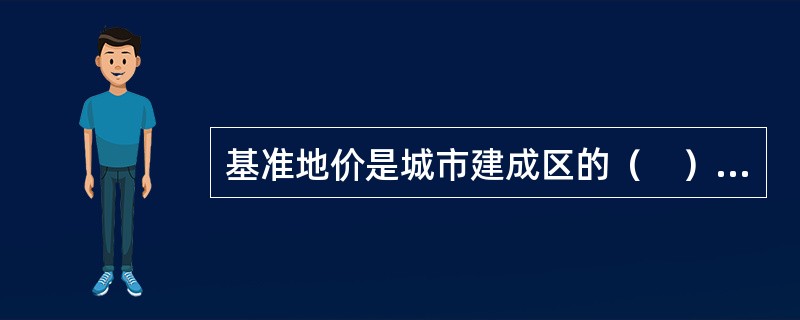 基准地价是城市建成区的（　）...